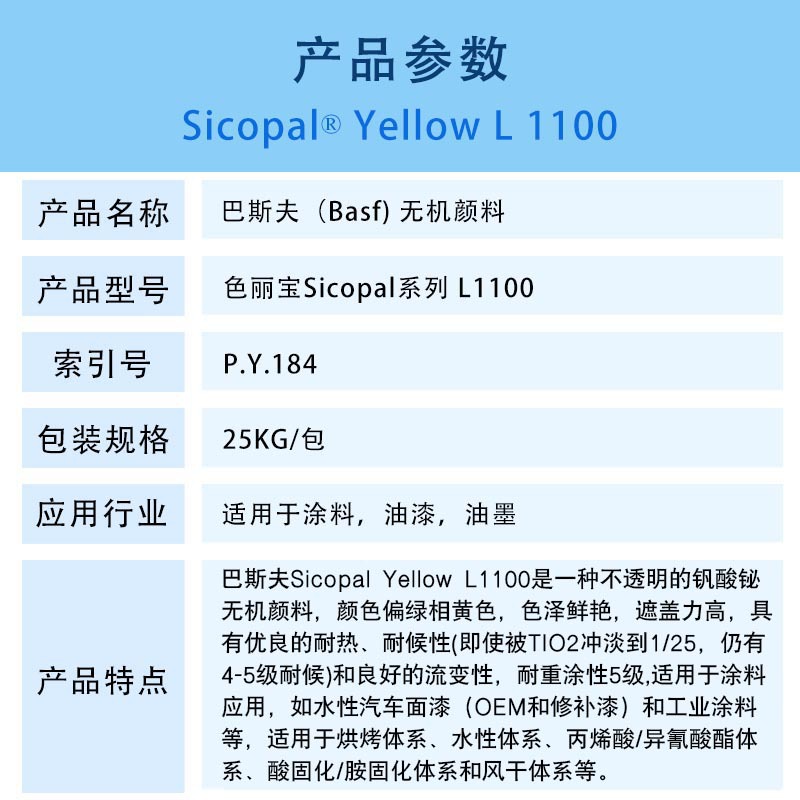 产品参数

Sicopal® Yellow L 1100

| 产品名称 | 巴斯夫（Basf) 无机颜料 |
|---|---|
| 产品型号 | 色丽宝Sicopal系列 L1100 |
| 索引号 | P.Y.184 |
| 包装规格 | 25KG/包 |
| 应用行业 | 适用于涂料，油漆，油墨 |
| 产品特点 | 巴斯夫Sicopal Yellow L1100是一种不透明的钒酸铋无机颜料，颜色偏绿相黄色，色泽鲜艳，遮盖力高，具有优良的耐热、耐候性(即使被TIO2冲淡到1/25，仍有4-5级耐候)和良好的流变性，耐重涂性5级,适用于涂料应用，如水性汽车面漆（OEM和修补漆）和工业涂料等，适用于烘烤体系、水性体系、丙烯酸/异氰酸酯体系、酸固化/胺固化体系和风干体系等。 |